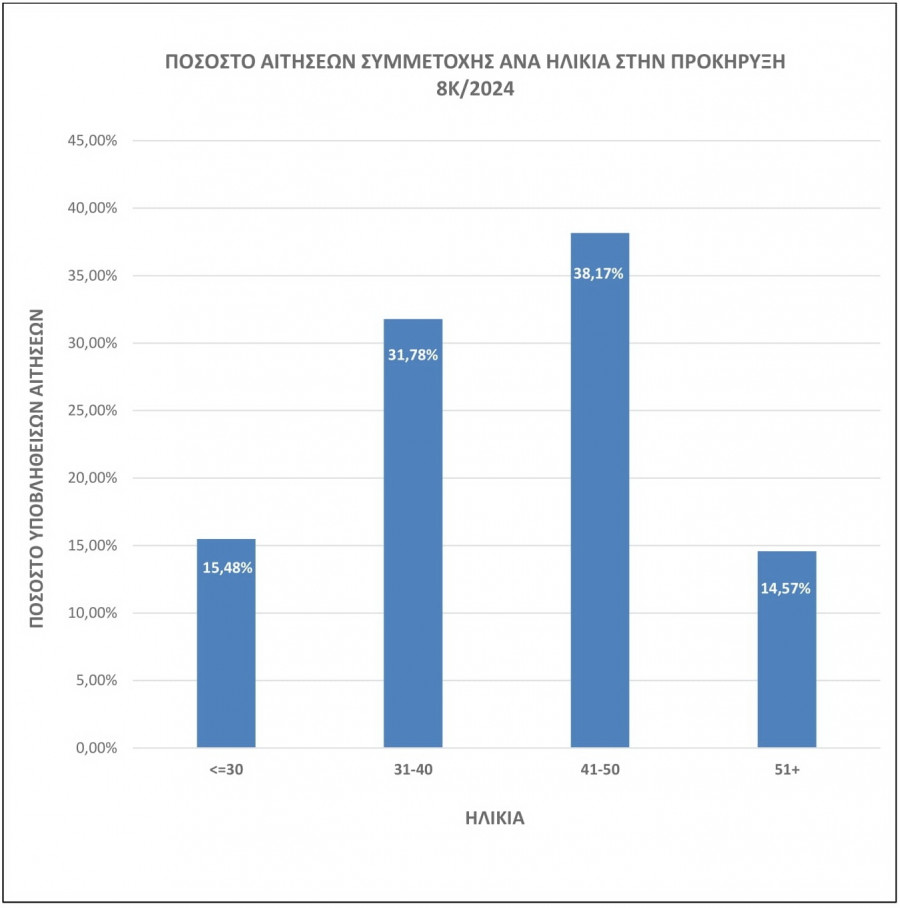 ΠΟΣΟΣΤΟ ΑΙΤΗΣΕΩΝ ΣΥΜΜΕΤΟΧΗΣ ΑΝΑ ΗΛΙΚΙΑ ΣΤΗΝ ΠΡΟΚΗΡΥΞΗ 8Κ/2024

ΠΟΣΟΣΤΟ ΥΠΟΒΛΗΘΕΙΣΩΝ ΑΙΤΗΣΕΩΝ

45,00%
40,00%
35,00%
30,00%
25,00%
20,00%
15,00%
10,00%
5,00%
0,00%

15,48%
31,78%
38,17%
14,57%

<=30
31-40
41-50
51+

ΗΛΙΚΙΑ